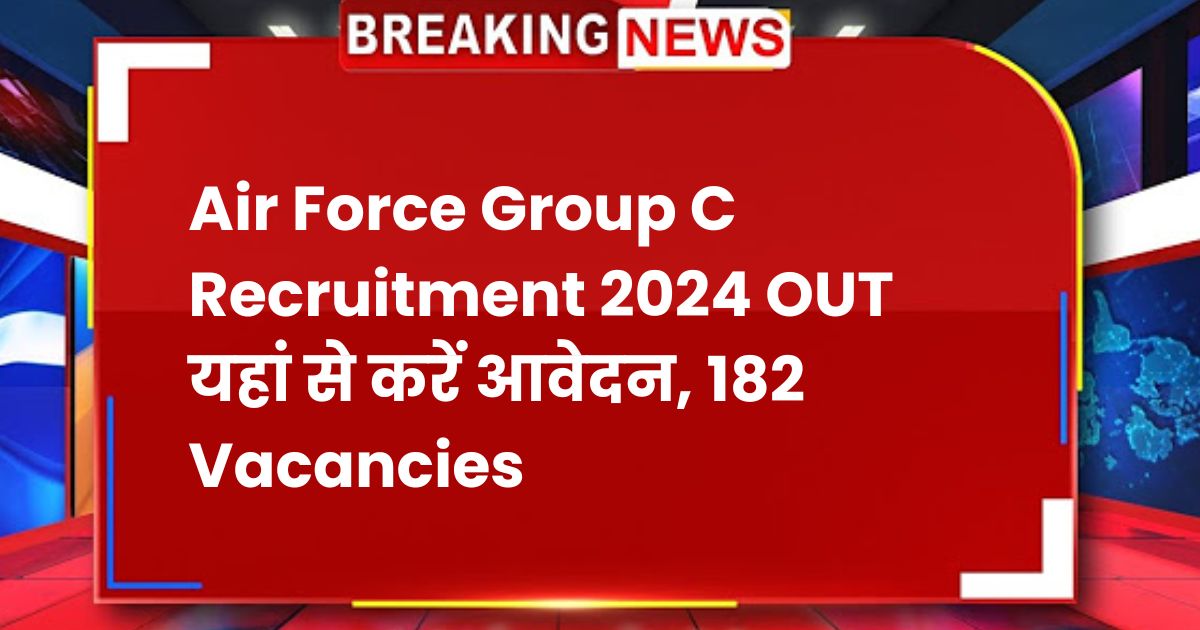 BREAKING NEWS

Air Force Group C Recruitment 2024 OUT यहां से करें आवेदन, 182 Vacancies